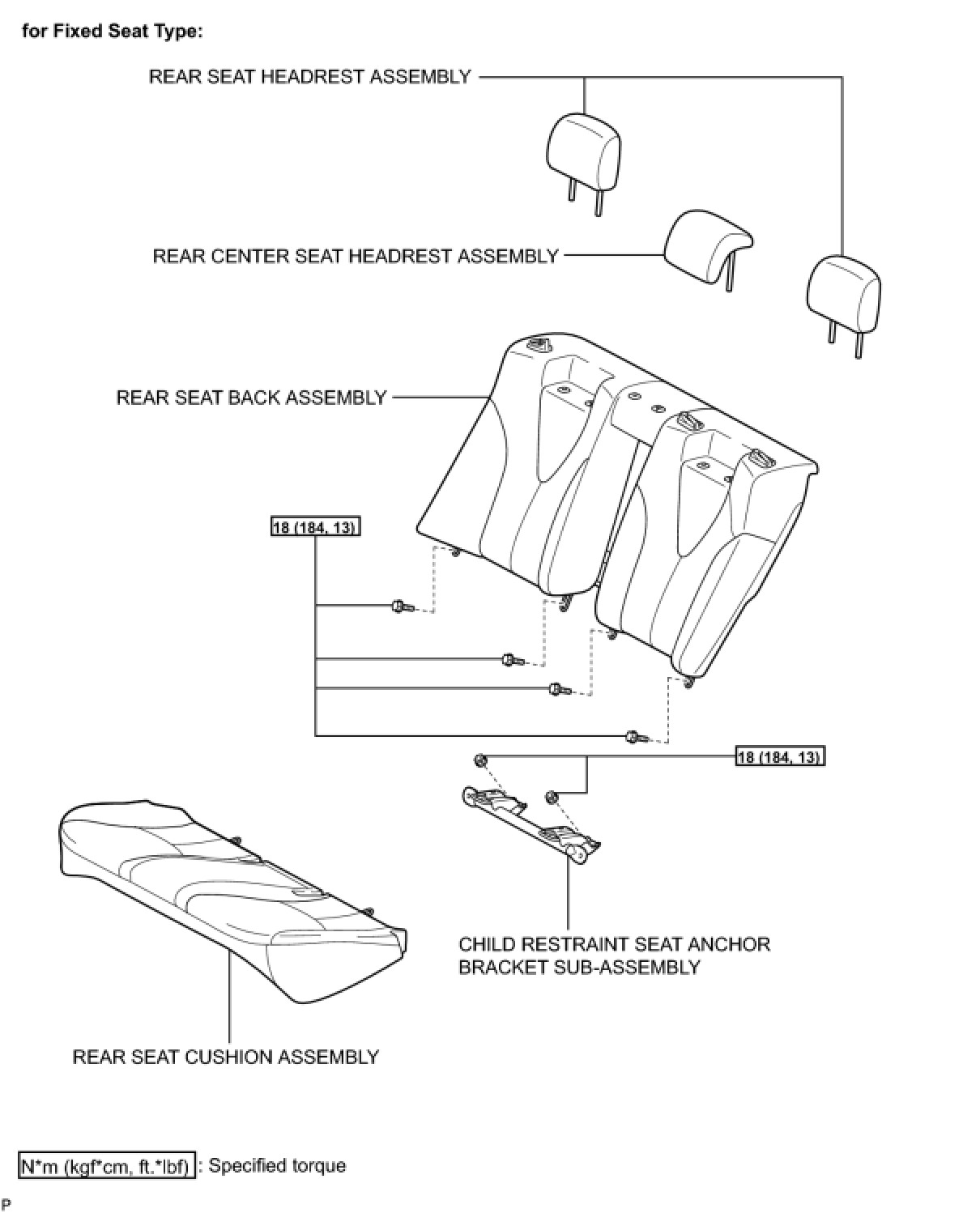 for Fixed Seat Type:

REAR SEAT HEADREST ASSEMBLY

REAR CENTER SEAT HEADREST ASSEMBLY

REAR SEAT BACK ASSEMBLY

18 (184, 13)

18 (184, 13)

CHILD RESTRAINT SEAT ANCHOR BRACKET SUB-ASSEMBLY

REAR SEAT CUSHION ASSEMBLY

N*m (kgf*cm, ft.*lbf) : Specified torque

P